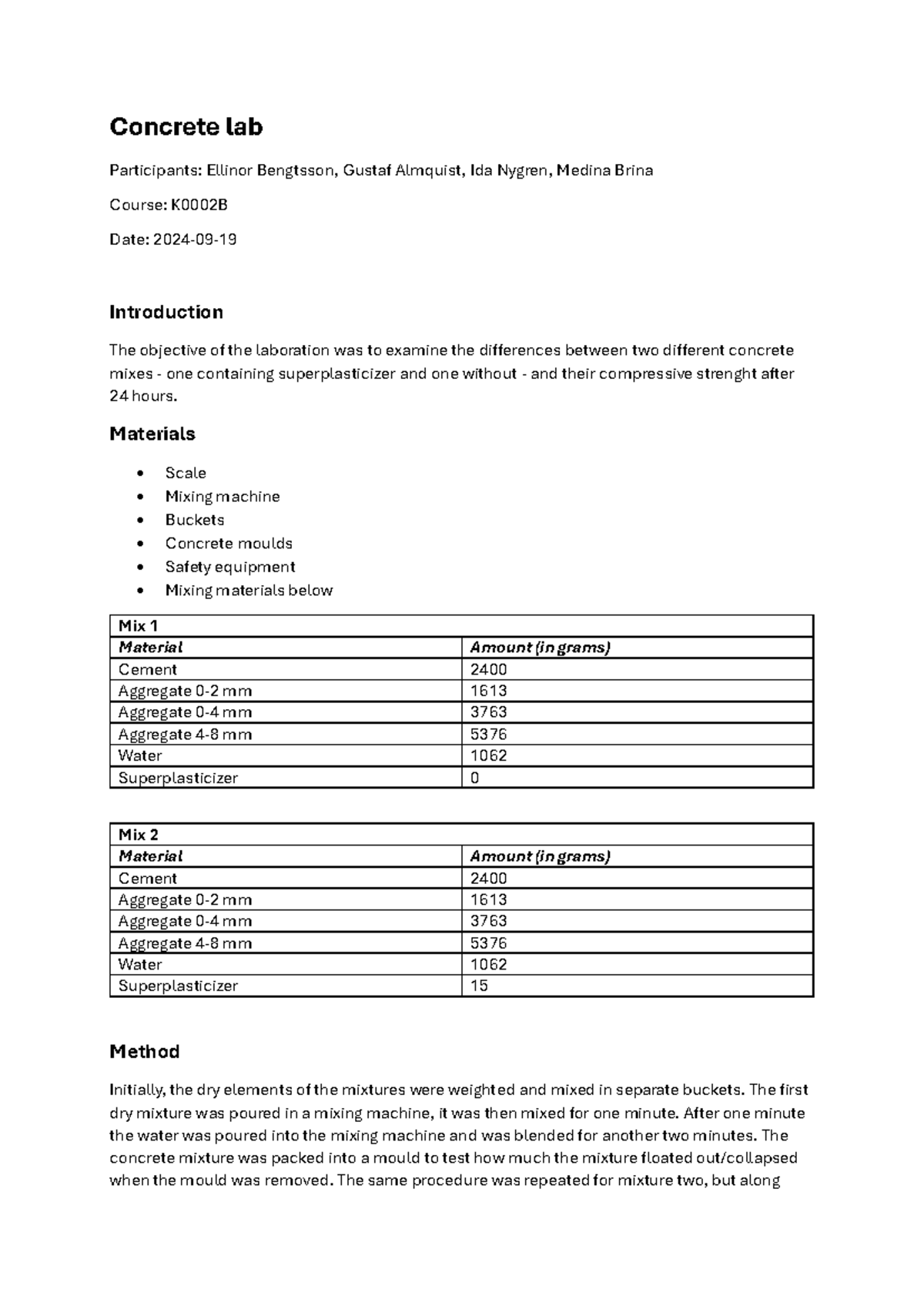 Concrete lab

Participants: Ellinor Bengtsson, Gustaf Almquist, Ida Nygren, Medina Brina

Course: K0002B

Date: 2024-09-19

Introduction

The objective of the laboration was to examine the differences between two different concrete mixes - one containing superplasticizer and one without - and their compressive strenght after 24 hours.

Materials

• Scale
• Mixing machine
• Buckets
• Concrete moulds
• Safety equipment
• Mixing materials below

| Mix 1 | |
|---|---|
| Material | Amount (in grams) |
| Cement | 2400 |
| Aggregate 0-2 mm | 1613 |
| Aggregate 0-4 mm | 3763 |
| Aggregate 4-8 mm | 5376 |
| Water | 1062 |
| Superplasticizer | 0 |

| Mix 2 | |
|---|---|
| Material | Amount (in grams) |
| Cement | 2400 |
| Aggregate 0-2 mm | 1613 |
| Aggregate 0-4 mm | 3763 |
| Aggregate 4-8 mm | 5376 |
| Water | 1062 |
| Superplasticizer | 15 |

Method

Initially, the dry elements of the mixtures were weighted and mixed in separate buckets. The first dry mixture was poured in a mixing machine, it was then mixed for one minute. After one minute the water was poured into the mixing machine and was blended for another two minutes. The concrete mixture was packed into a mould to test how much the mixture floated out/collapsed when the mould was removed. The same procedure was repeated for mixture two, but along